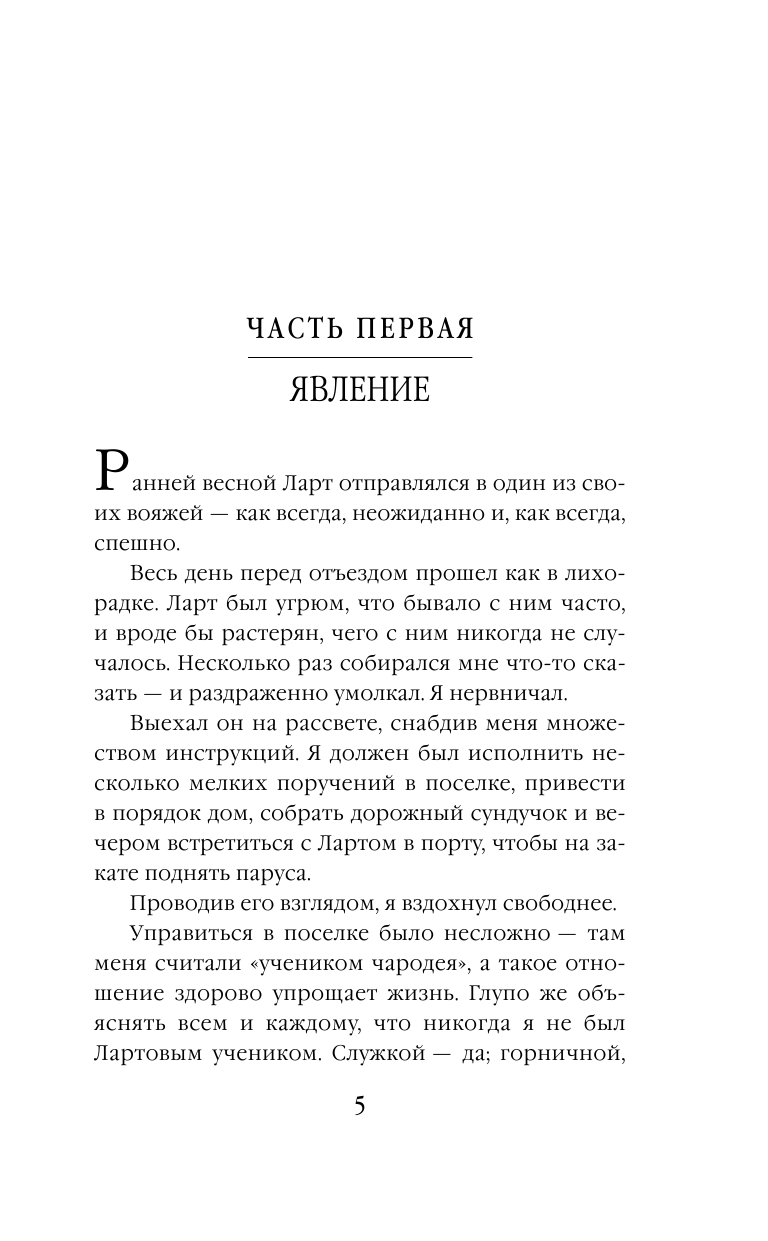 ЧАСТЬ ПЕРВАЯ

ЯВЛЕНИЕ

Ранней весной Ларт отправлялся в один из своих вояжей — как всегда, неожиданно и, как всегда, спешно.

Весь день перед отъездом прошел как в лихорадке. Ларт был угрюм, что бывало с ним часто, и вроде бы растерян, чего с ним никогда не случалось. Несколько раз собирался мне что-то сказать — и раздраженно умолкал. Я нервничал.

Выехал он на рассвете, снабдив меня множеством инструкций. Я должен был исполнить несколько мелких поручений в поселке, привести в порядок дом, собрать дорожный сундучок и вечером встретиться с Лартом в порту, чтобы на закате поднять паруса.

Проводив его взглядом, я вздохнул свободнее.

Управиться в поселке было несложно — там меня считали «учеником чародея», а такое отношение здорово упрощает жизнь. Глупо же объяснять всем и каждому, что никогда я не был Лартовым учеником. Служкой — да; горничной,

5